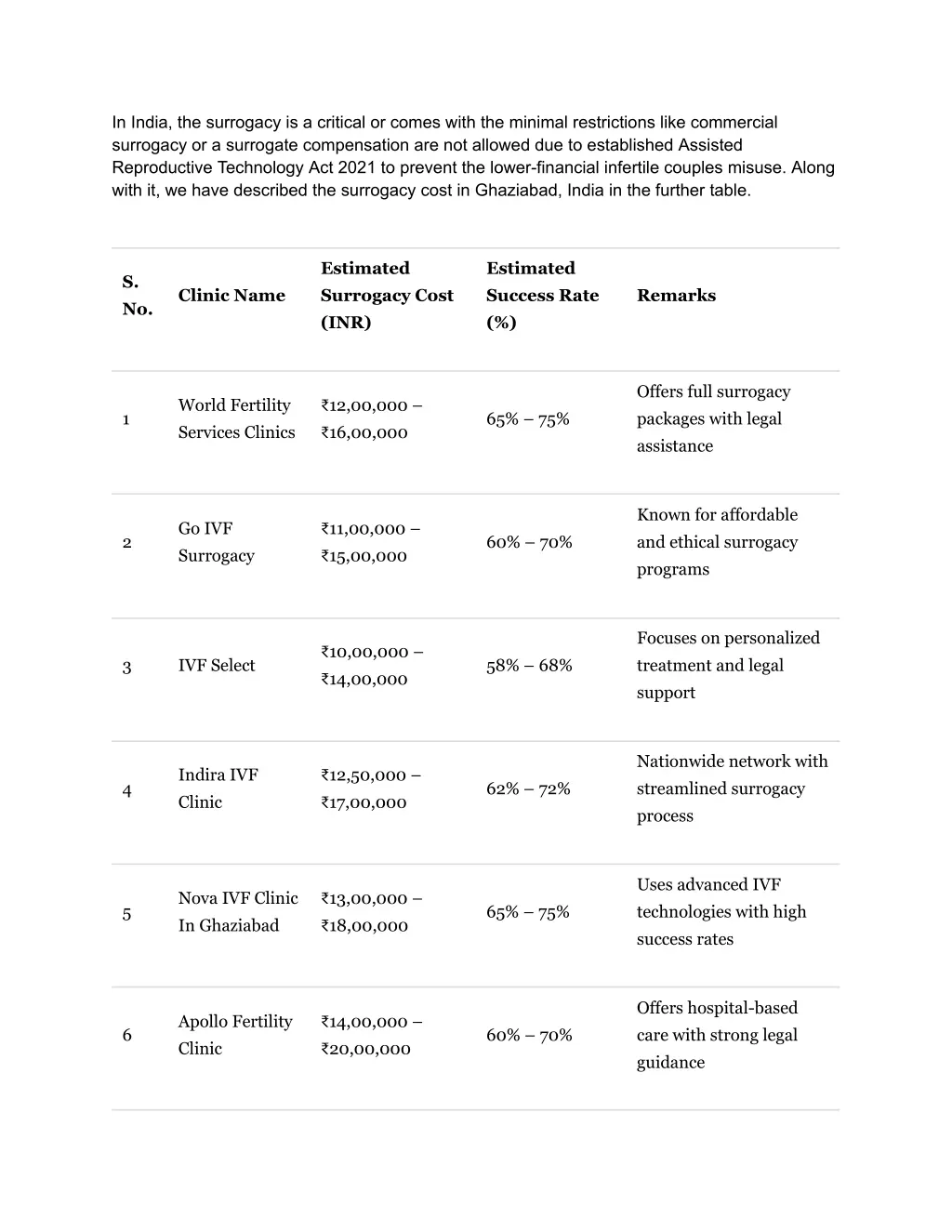 In India, the surrogacy is a critical or comes with the minimal restrictions like commercial surrogacy or a surrogate compensation are not allowed due to established Assisted Reproductive Technology Act 2021 to prevent the lower-financial infertile couples misuse. Along with it, we have described the surrogacy cost in Ghaziabad, India in the further table.

| S. No. | Clinic Name | Estimated Surrogacy Cost (INR) | Estimated Success Rate (%) | Remarks |
|---|---|---|---|---|
| 1 | World Fertility Services Clinics | ₹12,00,000 – ₹16,00,000 | 65% – 75% | Offers full surrogacy packages with legal assistance |
| 2 | Go IVF Surrogacy | ₹11,00,000 – ₹15,00,000 | 60% – 70% | Known for affordable and ethical surrogacy programs |
| 3 | IVF Select | ₹10,00,000 – ₹14,00,000 | 58% – 68% | Focuses on personalized treatment and legal support |
| 4 | Indira IVF Clinic | ₹12,50,000 – ₹17,00,000 | 62% – 72% | Nationwide network with streamlined surrogacy process |
| 5 | Nova IVF Clinic In Ghaziabad | ₹13,00,000 – ₹18,00,000 | 65% – 75% | Uses advanced IVF technologies with high success rates |
| 6 | Apollo Fertility Clinic | ₹14,00,000 – ₹20,00,000 | 60% – 70% | Offers hospital-based care with strong legal guidance |